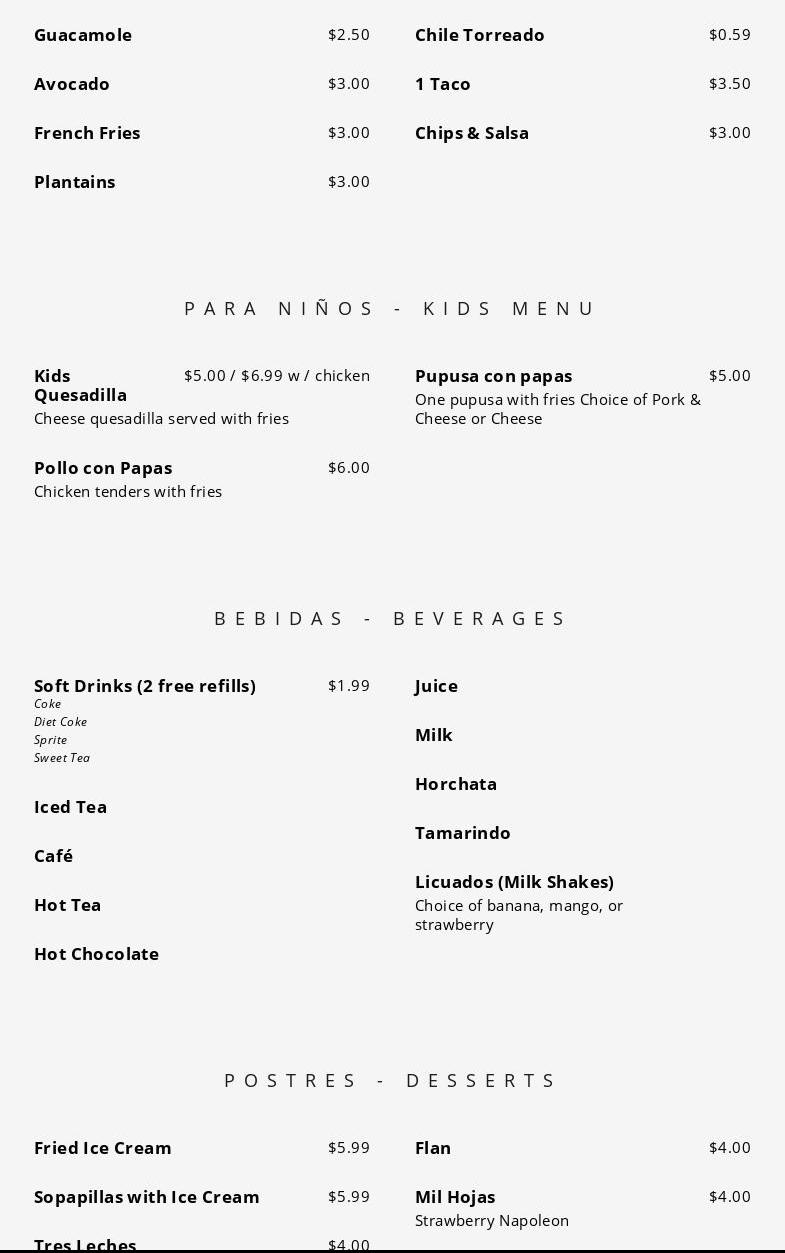 Guacamole $2.50

Avocado $3.00

French Fries $3.00

Plantains $3.00

Chile Torreado $0.59

1 Taco $3.50

Chips & Salsa $3.00

PARA NIÑOS - KIDS MENU

Kids Quesadilla $5.00 / $6.99 w / chicken
Cheese quesadilla served with fries

Pollo con Papas $6.00
Chicken tenders with fries

Pupusa con papas $5.00
One pupusa with fries Choice of Pork & Cheese or Cheese

BEBIDAS - BEVERAGES

Soft Drinks (2 free refills) $1.99
Coke
Diet Coke
Sprite
Sweet Tea

Iced Tea

Café

Hot Tea

Hot Chocolate

Juice

Milk

Horchata

Tamarindo

Licuados (Milk Shakes)
Choice of banana, mango, or strawberry

POSTRES - DESSERTS

Fried Ice Cream $5.99

Sopapillas with Ice Cream $5.99

Tres Leches $4.00

Flan $4.00

Mil Hojas $4.00
Strawberry Napoleon